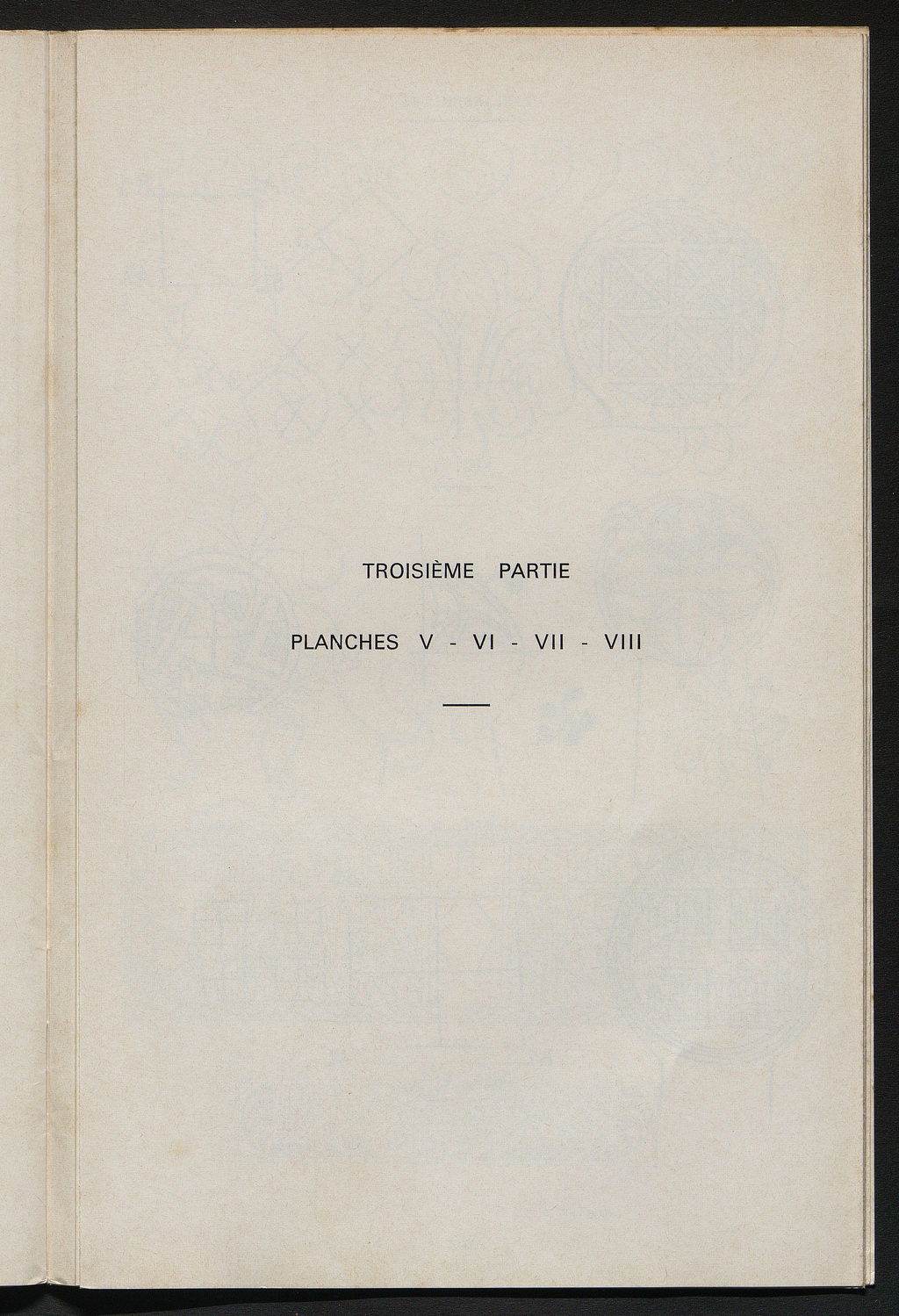 TROISIÈME PARTIE

PLANCHES V - VI - VII - VIII